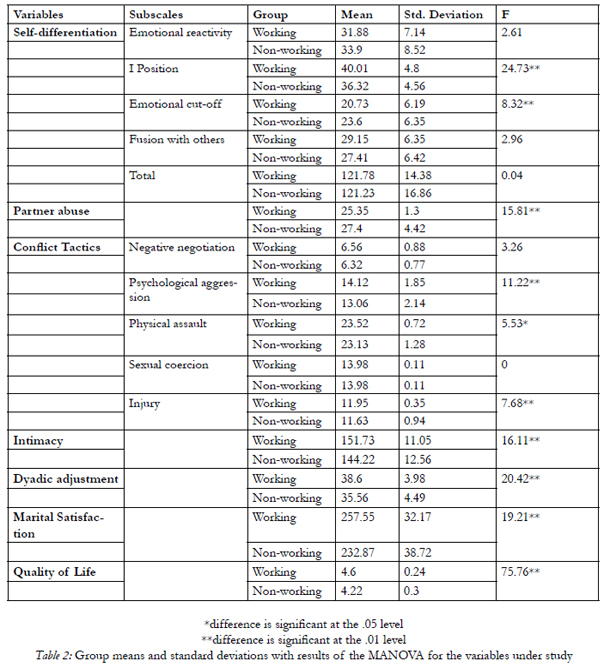 | Variables | Subscales | Group | Mean | Std. Deviation | F |
|---|---|---|---|---|---|
| Self-differentiation | Emotional reactivity | Working | 31.88 | 7.14 | 2.61 |
| | | Non-working | 33.9 | 8.52 | |
| | I Position | Working | 40.01 | 4.8 | 24.73** |
| | | Non-working | 36.32 | 4.56 | |
| | Emotional cut-off | Working | 20.73 | 6.19 | 8.32** |
| | | Non-working | 23.6 | 6.35 | |
| | Fusion with others | Working | 29.15 | 6.35 | 2.96 |
| | | Non-working | 27.41 | 6.42 | |
| | Total | Working | 121.78 | 14.38 | 0.04 |
| | | Non-working | 121.23 | 16.86 | |
| Partner abuse | | Working | 25.35 | 1.3 | 15.81** |
| | | Non-working | 27.4 | 4.42 | |
| Conflict Tactics | Negative negotiation | Working | 6.56 | 0.88 | 3.26 |
| | | Non-working | 6.32 | 0.77 | |
| | Psychological aggression | Working | 14.12 | 1.85 | 11.22** |
| | | Non-working | 13.06 | 2.14 | |
| | Physical assault | Working | 23.52 | 0.72 | 5.53* |
| | | Non-working | 23.13 | 1.28 | |
| | Sexual coercion | Working | 13.98 | 0.11 | 0 |
| | | Non-working | 13.98 | 0.11 | |
| | Injury | Working | 11.95 | 0.35 | 7.68** |
| | | Non-working | 11.63 | 0.94 | |
| Intimacy | | Working | 151.73 | 11.05 | 16.11** |
| | | Non-working | 144.22 | 12.56 | |
| Dyadic adjustment | | Working | 38.6 | 3.98 | 20.42** |
| | | Non-working | 35.56 | 4.49 | |
| Marital Satisfaction | | Working | 257.55 | 32.17 | 19.21** |
| | | Non-working | 232.87 | 38.72 | |
| Quality of Life | | Working | 4.6 | 0.24 | 75.76** |
| | | Non-working | 4.22 | 0.3 | |

*difference is significant at the .05 level
**difference is significant at the .01 level
Table 2: Group means and standard deviations with results of the MANOVA for the variables under study